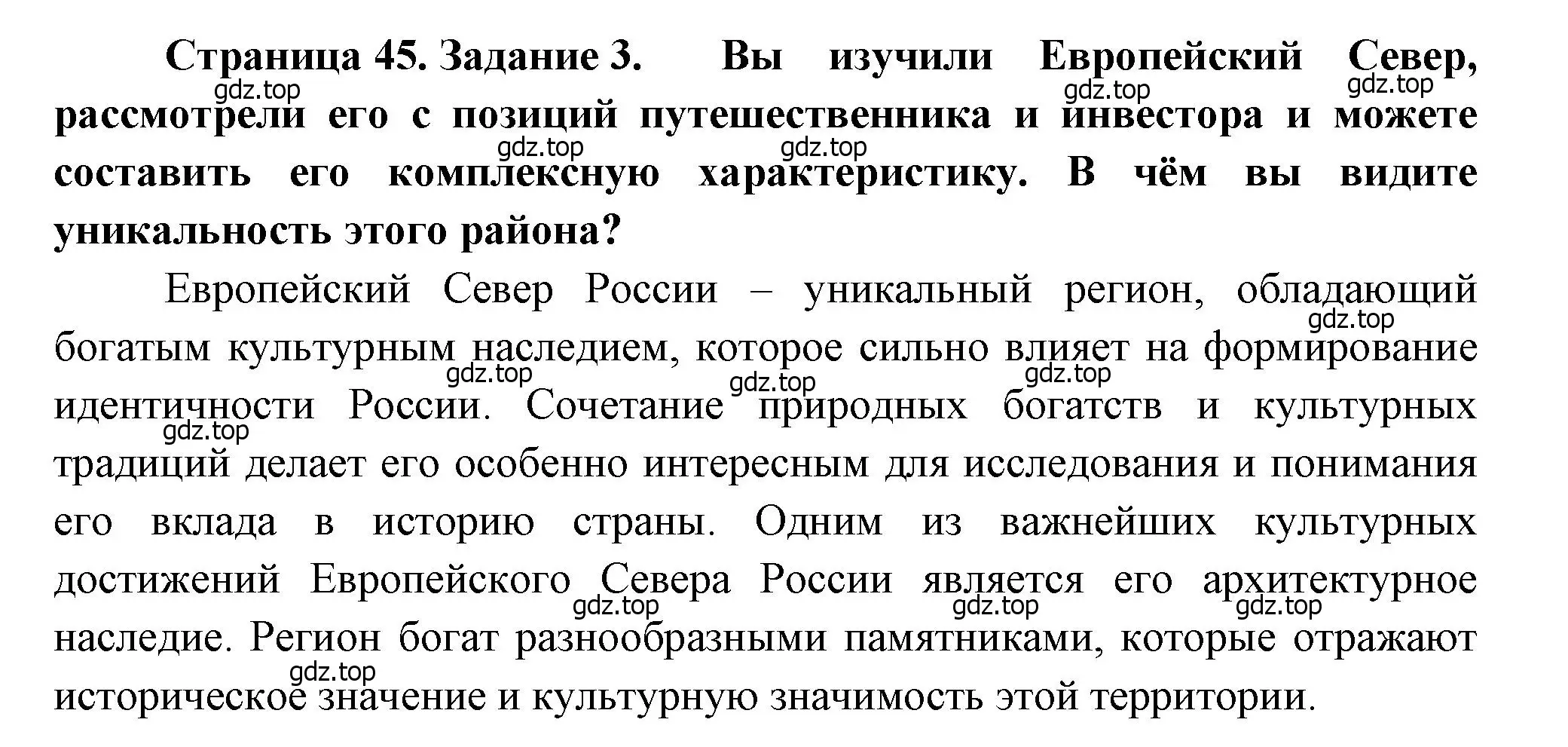 Страница 45. Задание 3. Вы изучили Европейский Север, рассмотрели его с позиций путешественника и инвестора и можете составить его комплексную характеристику. В чём вы видите уникальность этого района?

gdz.top gdz.top gdz.top gdz.top gdz.top

Европейский Север России – уникальный регион, обладающий богатым культурным наследием, которое сильно влияет на формирование идентичности России. Сочетание природных богатств и культурных традиций делает его особенно интересным для исследования и понимания его вклада в историю страны. Одним из важнейших культурных достижений Европейского Севера России является его архитектурное наследие. Регион богат разнообразными памятниками, которые отражают историческое значение и культурную значимость этой территории.

gdz.top gdz.top gdz.top gdz.top gdz.top gdz.top gdz.top gdz.top gdz.top